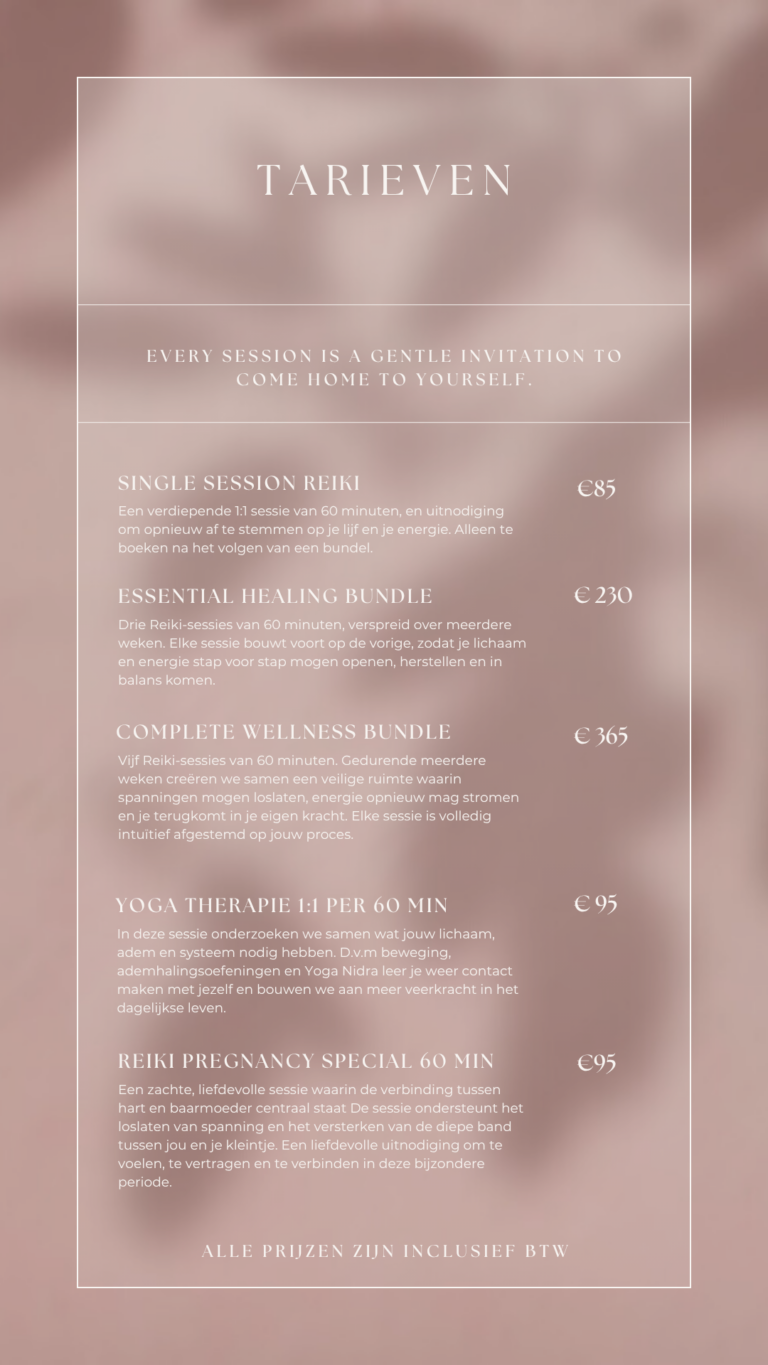 TARIEVEN

EVERY SESSION IS A GENTLE INVITATION TO COME HOME TO YOURSELF.

SINGLE SESSION REIKI

€85

Een verdiepende 1:1 sessie van 60 minuten, en uitnodiging om opnieuw af te stemmen op je lijf en je energie. Alleen te boeken na het volgen van een bundel.

ESSENTIAL HEALING BUNDLE

€ 230

Drie Reiki-sessies van 60 minuten, verspreid over meerdere weken. Elke sessie bouwt voort op de vorige, zodat je lichaam en energie stap voor stap mogen openen, herstellen en in balans komen.

COMPLETE WELLNESS BUNDLE

€ 365

Vijf Reiki-sessies van 60 minuten. Gedurende meerdere weken creëren we samen een veilige ruimte waarin spanningen mogen loslaten, energie opnieuw mag stromen en je terugkomt in je eigen kracht. Elke sessie is volledig intuïtief afgestemd op jouw proces.

YOGA THERAPIE 1:1 PER 60 MIN

€ 95

In deze sessie onderzoeken we samen wat jouw lichaam, adem en systeem nodig hebben. D.v.m beweging, ademhalingsoefeningen en Yoga Nidra leer je weer contact maken met jezelf en bouwen we aan meer veerkracht in het dagelijkse leven.

REIKI PREGNANCY SPECIAL 60 MIN

€95

Een zachte, liefdevolle sessie waarin de verbinding tussen hart en baarmoeder centraal staat De sessie ondersteunt het loslaten van spanning en het versterken van de diepe band tussen jou en je kleintje. Een liefdevolle uitnodiging om te voelen, te vertragen en te verbinden in deze bijzondere periode.

ALLE PRIJZEN ZIJN INCLUSIEF BTW